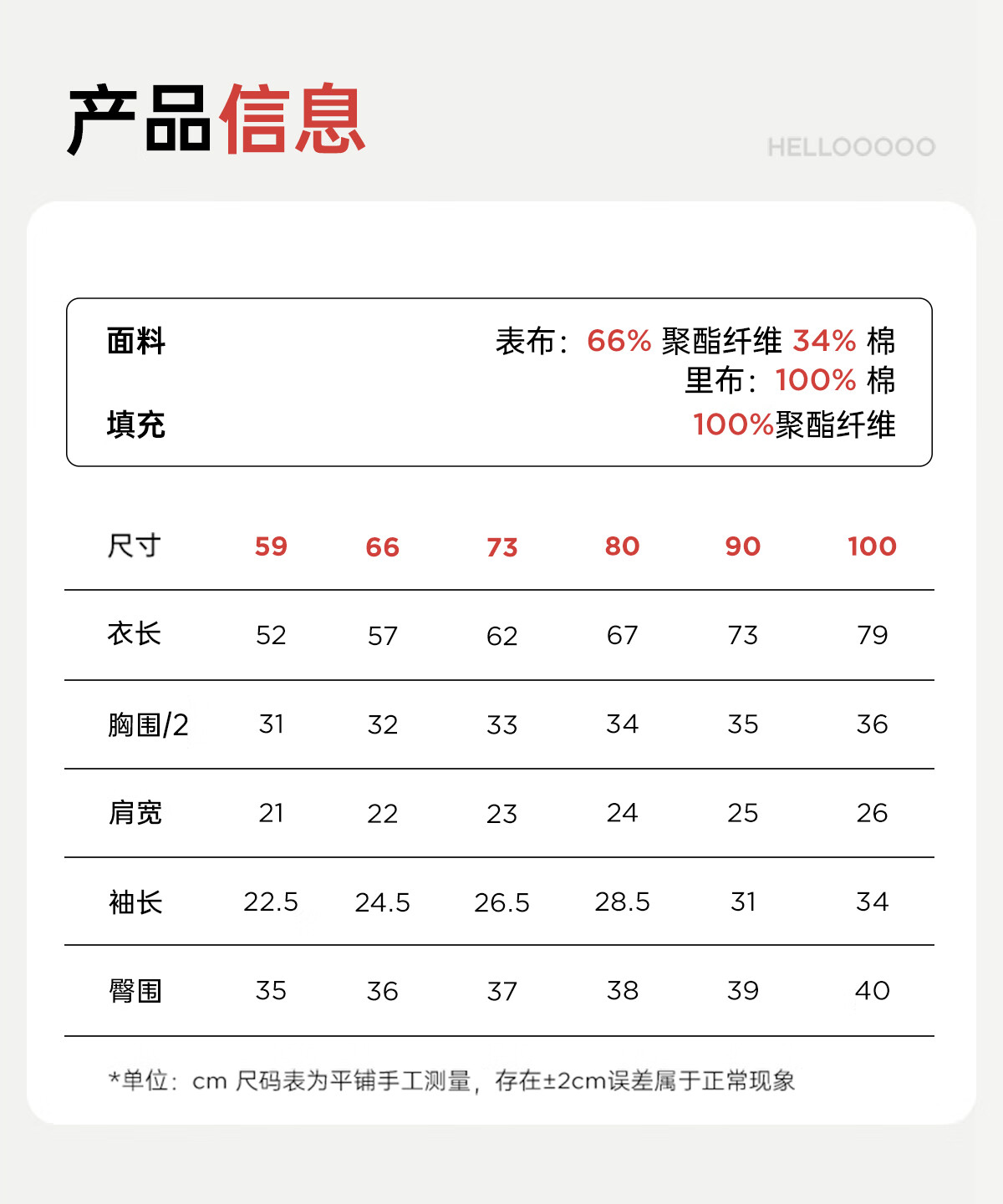 产品信息

HELLOOOOO

面料 表布：66% 聚酯纤维 34% 棉
里布：100% 棉

填充 100%聚酯纤维

| 尺寸 | 59 | 66 | 73 | 80 | 90 | 100 |
|---|---|---|---|---|---|---|
| 衣长 | 52 | 57 | 62 | 67 | 73 | 79 |
| 胸围/2 | 31 | 32 | 33 | 34 | 35 | 36 |
| 肩宽 | 21 | 22 | 23 | 24 | 25 | 26 |
| 袖长 | 22.5 | 24.5 | 26.5 | 28.5 | 31 | 34 |
| 臀围 | 35 | 36 | 37 | 38 | 39 | 40 |

*单位：cm 尺码表为平铺手工测量，存在±2cm误差属于正常现象